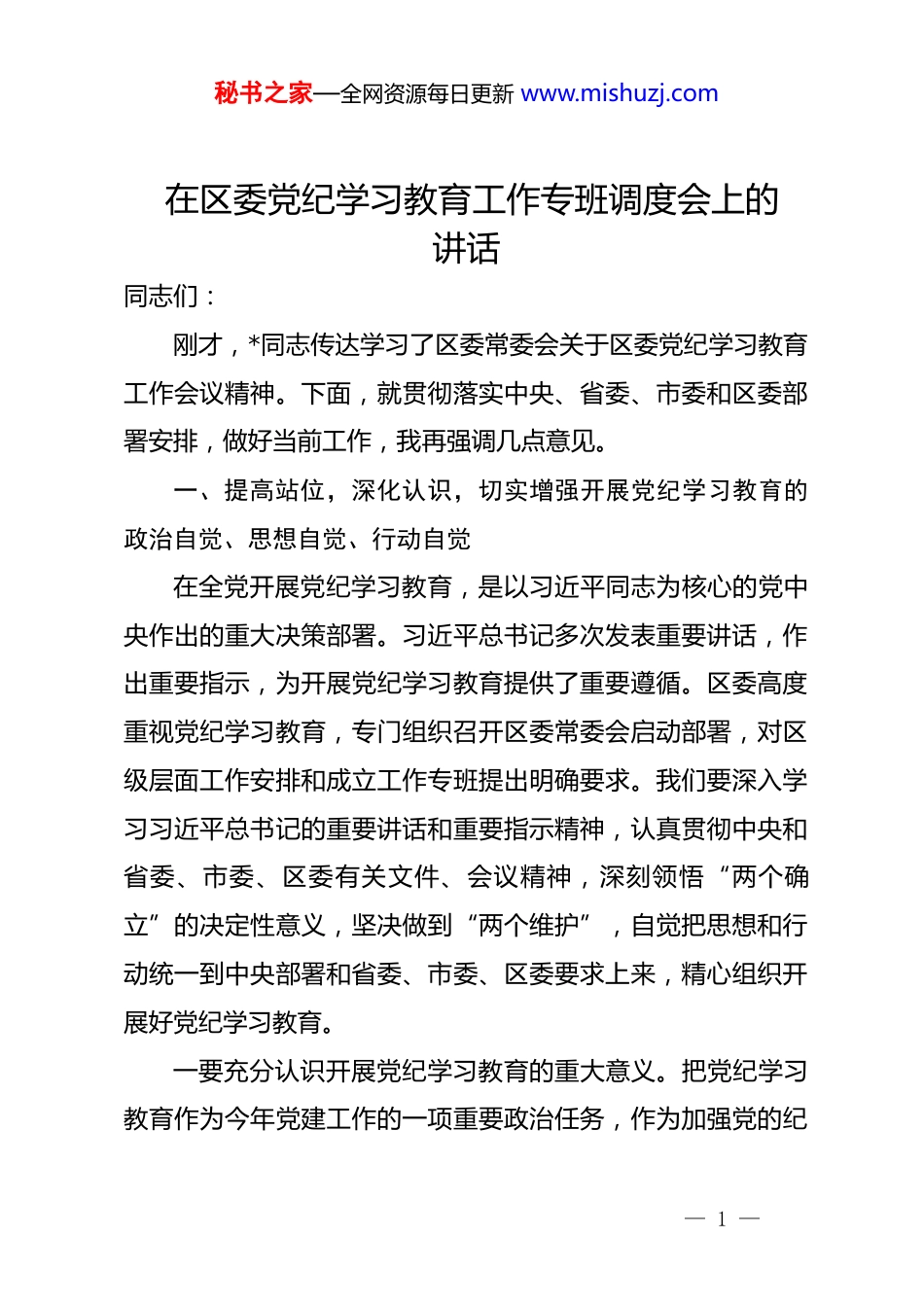 秘书之家—全网资源每日更新 www.mishuzj.com

在区委党纪学习教育工作专班调度会上的讲话

同志们：

刚才，*同志传达学习了区委常委会关于区委党纪学习教育工作会议精神。下面，就贯彻落实中央、省委、市委和区委部署安排，做好当前工作，我再强调几点意见。

一、提高站位，深化认识，切实增强开展党纪学习教育的政治自觉、思想自觉、行动自觉

在全党开展党纪学习教育，是以习近平同志为核心的党中央作出的重大决策部署。习近平总书记多次发表重要讲话，作出重要指示，为开展党纪学习教育提供了重要遵循。区委高度重视党纪学习教育，专门组织召开区委常委会启动部署，对区级层面工作安排和成立工作专班提出明确要求。我们要深入学习习近平总书记的重要讲话和重要指示精神，认真贯彻中央和省委、市委、区委有关文件、会议精神，深刻领悟“两个确立”的决定性意义，坚决做到“两个维护”，自觉把思想和行动统一到中央部署和省委、市委、区委要求上来，精心组织开展好党纪学习教育。

一要充分认识开展党纪学习教育的重大意义。把党纪学习教育作为今年党建工作的一项重要政治任务，作为加强党的纪

— 1 —